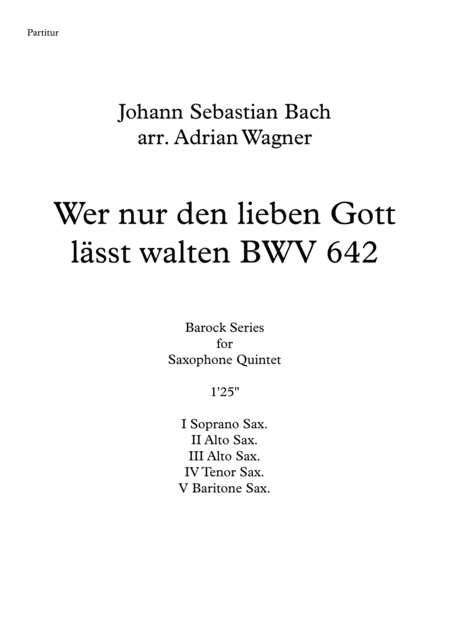 Partitur

Johann Sebastian Bach
arr. Adrian Wagner

Wer nur den lieben Gott lässt walten BWV 642

Barock Series
for
Saxophone Quintet

1'25"

I Soprano Sax.
II Alto Sax.
III Alto Sax.
IV Tenor Sax.
V Baritone Sax.